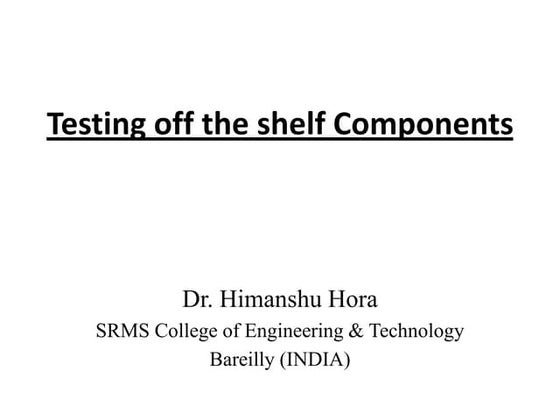 Testing off the shelf Components

Dr. Himanshu Hora
SRMS College of Engineering & Technology
Bareilly (INDIA)